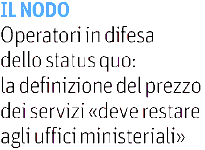 IL NODO

Operatori in difesa dello status quo: la definizione del prezzo dei servizi «deve restare agli uffici ministeriali»